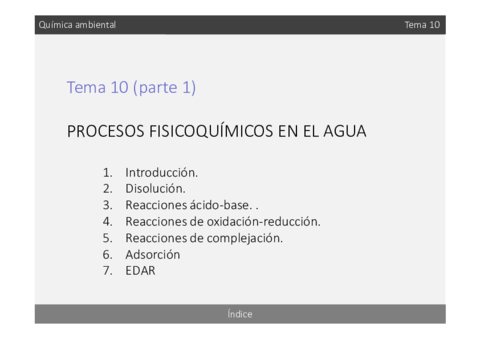 Química ambiental Tema 10

Tema 10 (parte 1)

PROCESOS FISICOQUÍMICOS EN EL AGUA

1. Introducción.
2. Disolución.
3. Reacciones ácido-base. .
4. Reacciones de oxidación-reducción.
5. Reacciones de complejación.
6. Adsorción
7. EDAR

Índice